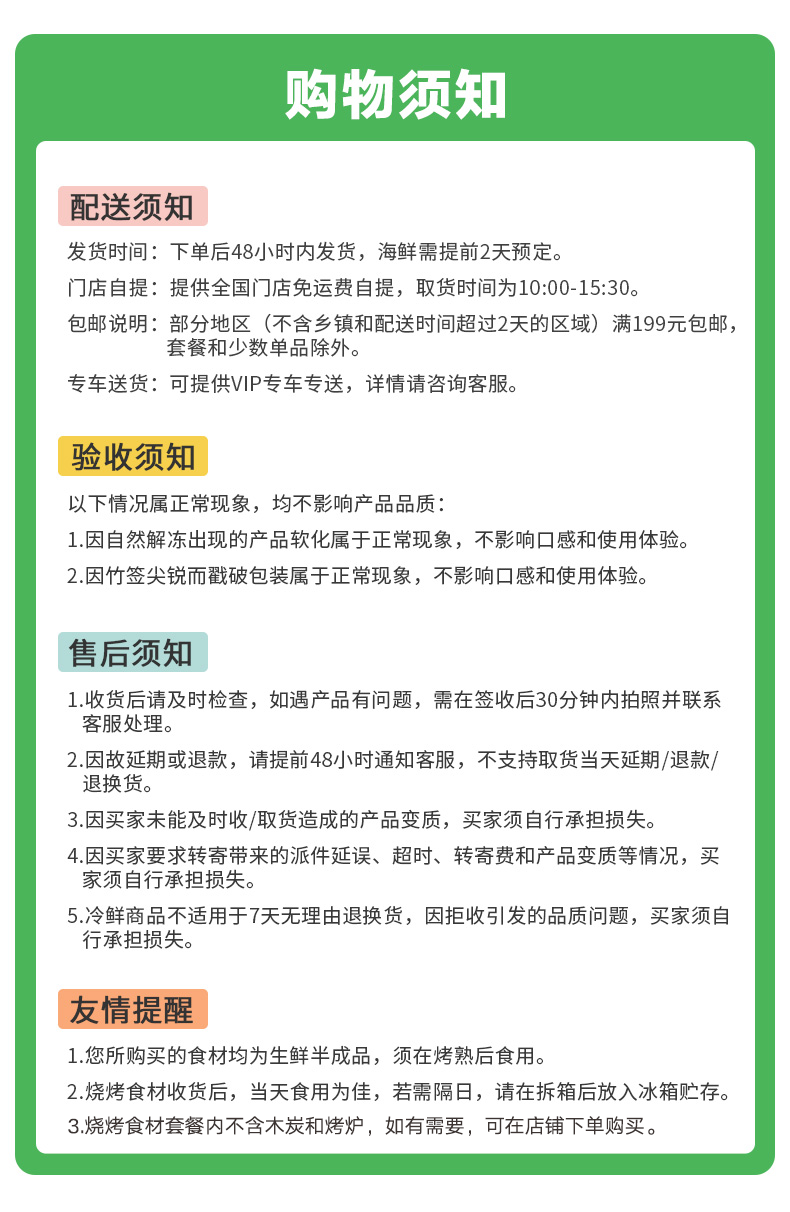 购物须知

配送须知

发货时间：下单后48小时内发货，海鲜需提前2天预定。

门店自提：提供全国门店免运费自提，取货时间为10:00-15:30。

包邮说明：部分地区（不含乡镇和配送时间超过2天的区域）满199元包邮，套餐和少数单品除外。

专车送货：可提供VIP专车专送，详情请咨询客服。

验收须知

以下情况属正常现象，均不影响产品品质：

1.因自然解冻出现的产品软化属于正常现象，不影响口感和使用体验。

2.因竹签尖锐而戳破包装属于正常现象，不影响口感和使用体验。

售后须知

1.收货后请及时检查，如遇产品有问题，需在签收后30分钟内拍照并联系客服处理。

2.因故延期或退款，请提前48小时通知客服，不支持取货当天延期/退款/退换货。

3.因买家未能及时收/取货造成的产品变质，买家须自行承担损失。

4.因买家要求转寄带来的派件延误、超时、转寄费和产品变质等情况，买家须自行承担损失。

5.冷鲜商品不适用于7天无理由退换货，因拒收引发的品质问题，买家须自行承担损失。

友情提醒

1.您所购买的食材均为生鲜半成品，须在烤熟后食用。

2.烧烤食材收货后，当天食用为佳，若需隔日，请在拆箱后放入冰箱贮存。

3.烧烤食材套餐内不含木炭和烤炉，如有需要，可在店铺下单购买。